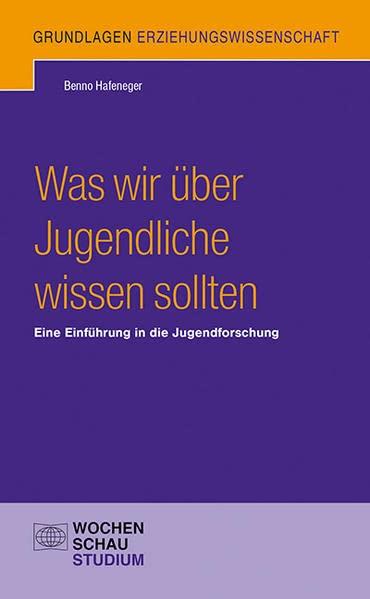 GRUNDLAGEN ERZIEHUNGSWISSENSCHAFT

Benno Hafeneger

Was wir über Jugendliche wissen sollten

Eine Einführung in die Jugendforschung

WOCHEN SCHAU STUDIUM